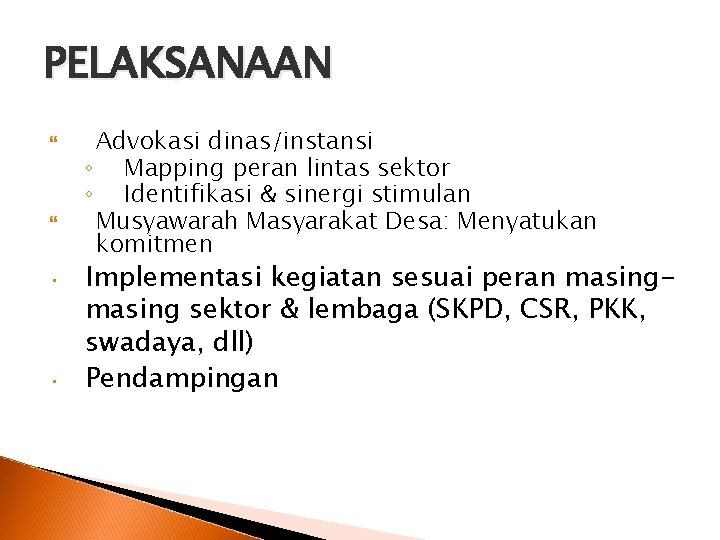 PELAKSANAAN

Advokasi dinas/instansi
◦ Mapping peran lintas sektor
◦ Identifikasi & sinergi stimulan

Musyawarah Masyarakat Desa: Menyatukan komitmen

• Implementasi kegiatan sesuai peran masing-masing sektor & lembaga (SKPD, CSR, PKK, swadaya, dll)

• Pendampingan